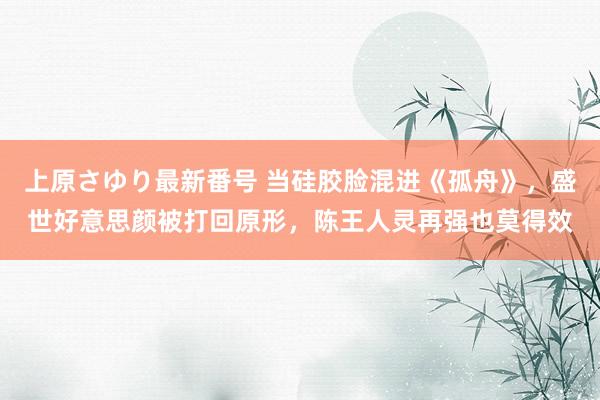 上原さゆり最新番号 当硅胶脸混进《孤舟》，盛世好意思颜被打回原形，陈王人灵再强也莫得效